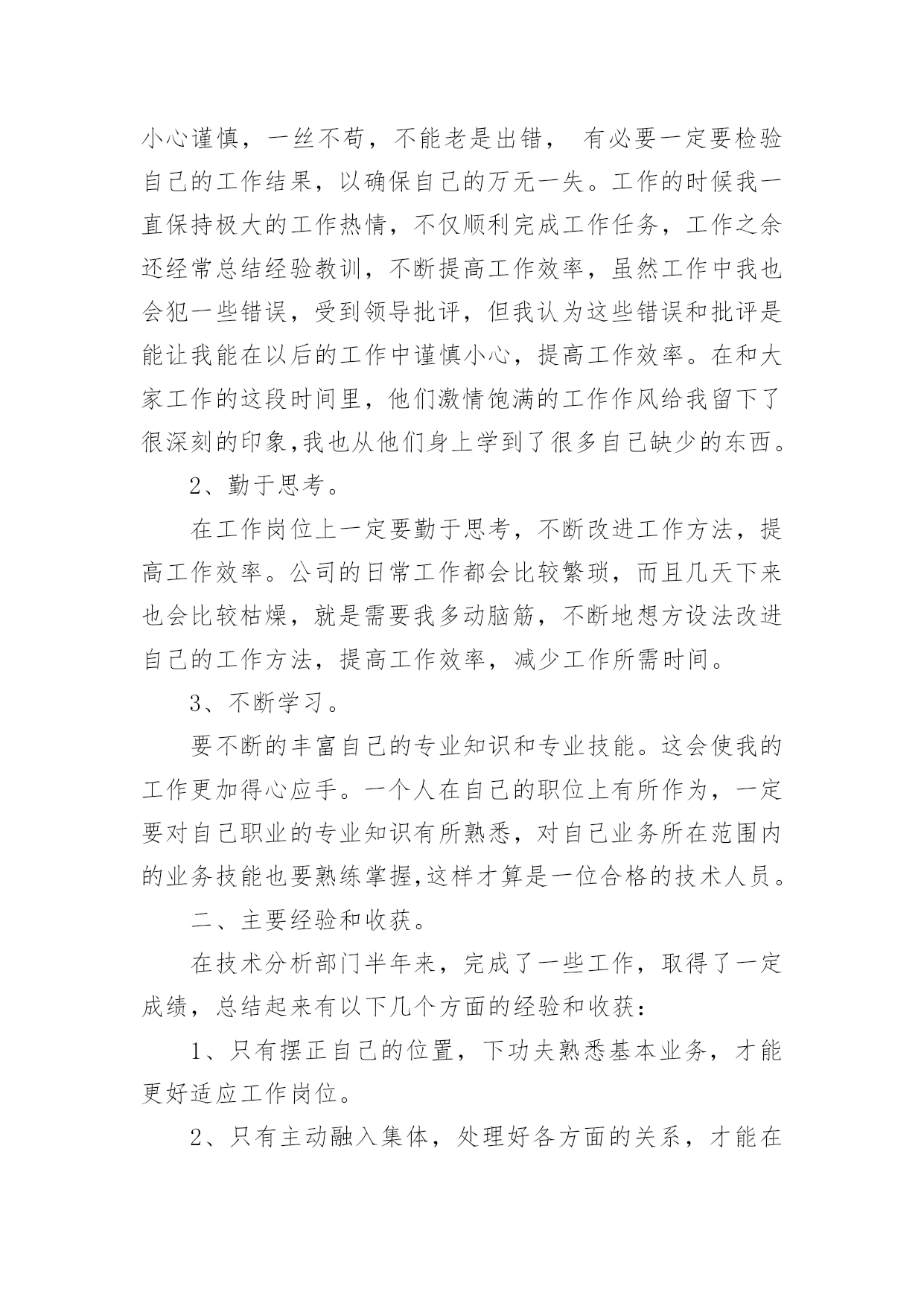 小心谨慎，一丝不苟，不能老是出错， 有必要一定要检验自己的工作结果，以确保自己的万无一失。工作的时候我一直保持极大的工作热情，不仅顺利完成工作任务，工作之余还经常总结经验教训，不断提高工作效率，虽然工作中我也会犯一些错误，受到领导批评，但我认为这些错误和批评是能让我能在以后的工作中谨慎小心，提高工作效率。在和大家工作的这段时间里，他们激情饱满的工作作风给我留下了很深刻的印象,我也从他们身上学到了很多自己缺少的东西。

2、勤于思考。

在工作岗位上一定要勤于思考，不断改进工作方法，提高工作效率。公司的日常工作都会比较繁琐，而且几天下来也会比较枯燥，就是需要我多动脑筋，不断地想方设法改进自己的工作方法，提高工作效率，减少工作所需时间。

3、不断学习。

要不断的丰富自己的专业知识和专业技能。这会使我的工作更加得心应手。一个人在自己的职位上有所作为，一定要对自己职业的专业知识有所熟悉，对自己业务所在范围内的业务技能也要熟练掌握,这样才算是一位合格的技术人员。

二、主要经验和收获。

在技术分析部门半年来，完成了一些工作，取得了一定成绩，总结起来有以下几个方面的经验和收获：

1、只有摆正自己的位置，下功夫熟悉基本业务，才能更好适应工作岗位。

2、只有主动融入集体，处理好各方面的关系，才能在